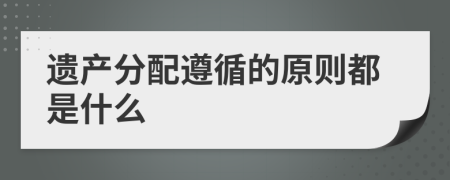 遗产分配遵循的原则都是什么